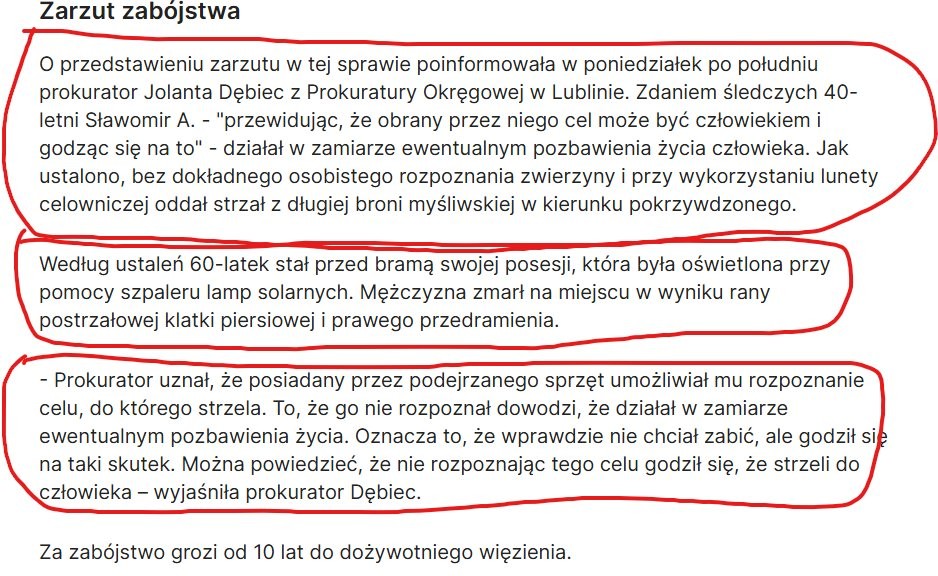 Zarzut zabójstwa

O przedstawieniu zarzutu w tej sprawie poinformowała w poniedziałek po południu prokurator Jolanta Dębiec z Prokuratury Okręgowej w Lublinie. Zdaniem śledczych 40-letni Sławomir A. - "przewidując, że obrany przez niego cel może być człowiekiem i godząc się na to" - działał w zamiarze ewentualnym pozbawienia życia człowieka. Jak ustalono, bez dokładnego osobistego rozpoznania zwierzyny i przy wykorzystaniu lunety celowniczej oddał strzał z długiej broni myśliwskiej w kierunku pokrzywdzonego.

Według ustaleń 60-latek stał przed bramą swojej posesji, która była oświetlona przy pomocy szpaleru lamp solarnych. Mężczyzna zmarł na miejscu w wyniku rany postrzałowej klatki piersiowej i prawego przedramienia.

- Prokurator uznał, że posiadany przez podejrzanego sprzęt umożliwiał mu rozpoznanie celu, do którego strzela. To, że go nie rozpoznał dowodzi, że działał w zamiarze ewentualnym pozbawienia życia. Oznacza to, że wprawdzie nie chciał zabić, ale godził się na taki skutek. Można powiedzieć, że nie rozpoznając tego celu godził się, że strzeli do człowieka – wyjaśniła prokurator Dębiec.

Za zabójstwo grozi od 10 lat do dożywotniego więzienia.